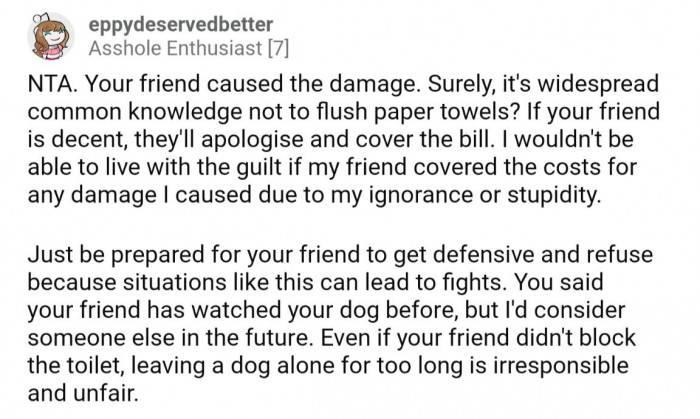 eppydeservedbetter
Asshole Enthusiast [7]

NTA. Your friend caused the damage. Surely, it's widespread common knowledge not to flush paper towels? If your friend is decent, they'll apologise and cover the bill. I wouldn't be able to live with the guilt if my friend covered the costs for any damage I caused due to my ignorance or stupidity.

Just be prepared for your friend to get defensive and refuse because situations like this can lead to fights. You said your friend has watched your dog before, but I'd consider someone else in the future. Even if your friend didn't block the toilet, leaving a dog alone for too long is irresponsible and unfair.